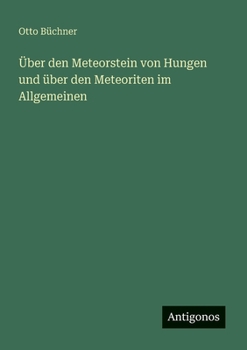 Otto Büchner

Über den Meteorstein von Hungen und über den Meteoriten im Allgemeinen

Antigonos